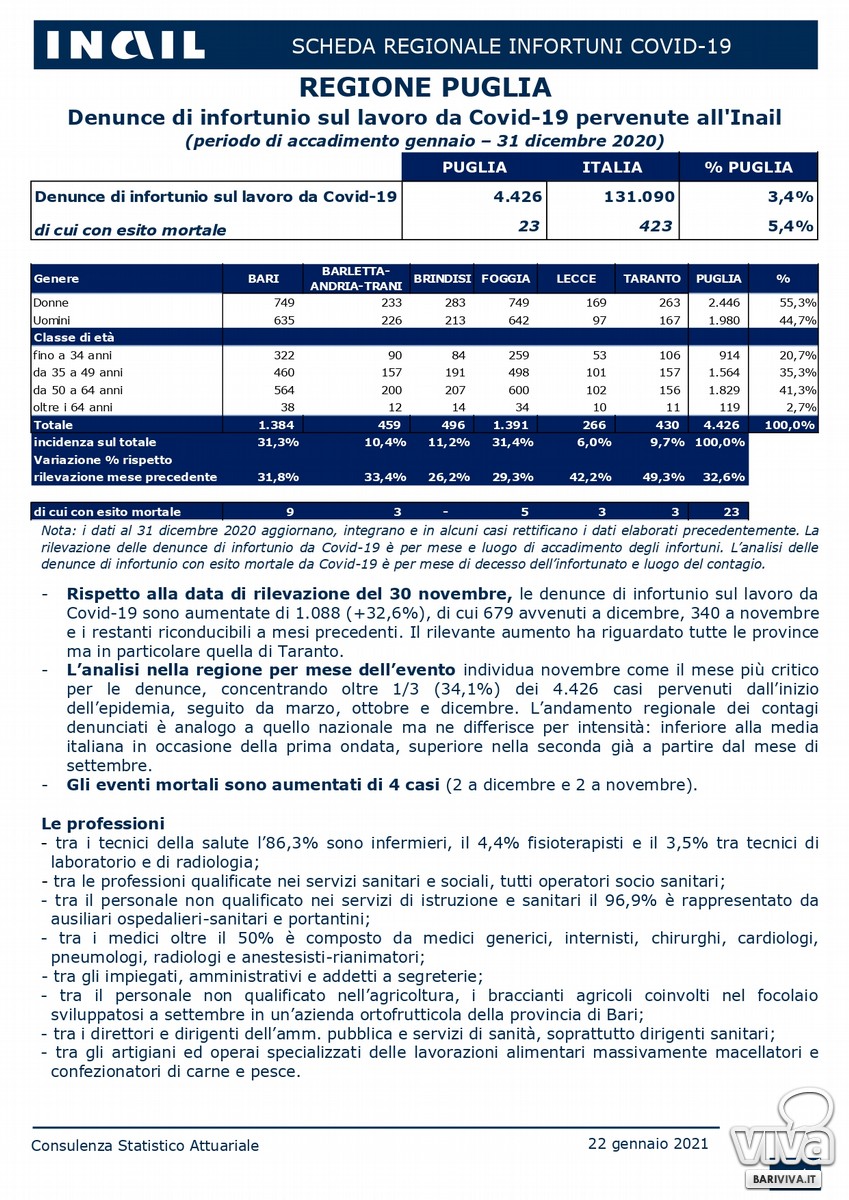 INAIL SCHEDA REGIONALE INFORTUNI COVID-19

REGIONE PUGLIA

Denunce di infortunio sul lavoro da Covid-19 pervenute all'Inail
(periodo di accadimento gennaio – 31 dicembre 2020)

| | PUGLIA | ITALIA | % PUGLIA |
|---|---|---|---|
| Denunce di infortunio sul lavoro da Covid-19 | 4.426 | 131.090 | 3,4% |
| di cui con esito mortale | 23 | 423 | 5,4% |

| Genere | BARI | BARLETTA-ANDRIA-TRANI | BRINDISI | FOGGIA | LECCE | TARANTO | PUGLIA | % |
|---|---|---|---|---|---|---|---|---|
| Donne | 749 | 233 | 283 | 749 | 169 | 263 | 2.446 | 55,3% |
| Uomini | 635 | 226 | 213 | 642 | 97 | 167 | 1.980 | 44,7% |
| Classe di età | | | | | | | | |
| fino a 34 anni | 322 | 90 | 84 | 259 | 53 | 106 | 914 | 20,7% |
| da 35 a 49 anni | 460 | 157 | 191 | 498 | 101 | 157 | 1.564 | 35,3% |
| da 50 a 64 anni | 564 | 200 | 207 | 600 | 102 | 156 | 1.829 | 41,3% |
| oltre i 64 anni | 38 | 12 | 14 | 34 | 10 | 11 | 119 | 2,7% |
| Totale | 1.384 | 459 | 496 | 1.391 | 266 | 430 | 4.426 | 100,0% |
| incidenza sul totale | 31,3% | 10,4% | 11,2% | 31,4% | 6,0% | 9,7% | 100,0% | |
| Variazione % rispetto rilevazione mese precedente | 31,8% | 33,4% | 26,2% | 29,3% | 42,2% | 49,3% | 32,6% | |
| di cui con esito mortale | 9 | 3 | - | 5 | 3 | 3 | 23 | |

Nota: i dati al 31 dicembre 2020 aggiornano, integrano e in alcuni casi rettificano i dati elaborati precedentemente. La rilevazione delle denunce di infortunio da Covid-19 è per mese e luogo di accadimento degli infortuni. L'analisi delle denunce di infortunio con esito mortale da Covid-19 è per mese di decesso dell'infortunato e luogo del contagio.

- Rispetto alla data di rilevazione del 30 novembre, le denunce di infortunio sul lavoro da Covid-19 sono aumentate di 1.088 (+32,6%), di cui 679 avvenuti a dicembre, 340 a novembre e i restanti riconducibili a mesi precedenti. Il rilevante aumento ha riguardato tutte le province ma in particolare quella di Taranto.
- L'analisi nella regione per mese dell'evento individua novembre come il mese più critico per le denunce, concentrando oltre 1/3 (34,1%) dei 4.426 casi pervenuti dall'inizio dell'epidemia, seguito da marzo, ottobre e dicembre. L'andamento regionale dei contagi denunciati è analogo a quello nazionale ma ne differisce per intensità: inferiore alla media italiana in occasione della prima ondata, superiore nella seconda già a partire dal mese di settembre.
- Gli eventi mortali sono aumentati di 4 casi (2 a dicembre e 2 a novembre).

Le professioni
- tra i tecnici della salute l'86,3% sono infermieri, il 4,4% fisioterapisti e il 3,5% tra tecnici di laboratorio e di radiologia;
- tra le professioni qualificate nei servizi sanitari e sociali, tutti operatori socio sanitari;
- tra il personale non qualificato nei servizi di istruzione e sanitari il 96,9% è rappresentato da ausiliari ospedalieri-sanitari e portantini;
- tra i medici oltre il 50% è composto da medici generici, internisti, chirurghi, cardiologi, pneumologi, radiologi e anestesisti-rianimatori;
- tra gli impiegati, amministrativi e addetti a segreterie;
- tra il personale non qualificato nell'agricoltura, i braccianti agricoli coinvolti nel focolaio sviluppatosi a settembre in un'azienda ortofrutticola della provincia di Bari;
- tra i direttori e dirigenti dell'amm. pubblica e servizi di sanità, soprattutto dirigenti sanitari;
- tra gli artigiani ed operai specializzati delle lavorazioni alimentari massivamente macellatori e confezionatori di carne e pesce.

Consulenza Statistico Attuariale
22 gennaio 2021
viva
BARIVIVA.IT